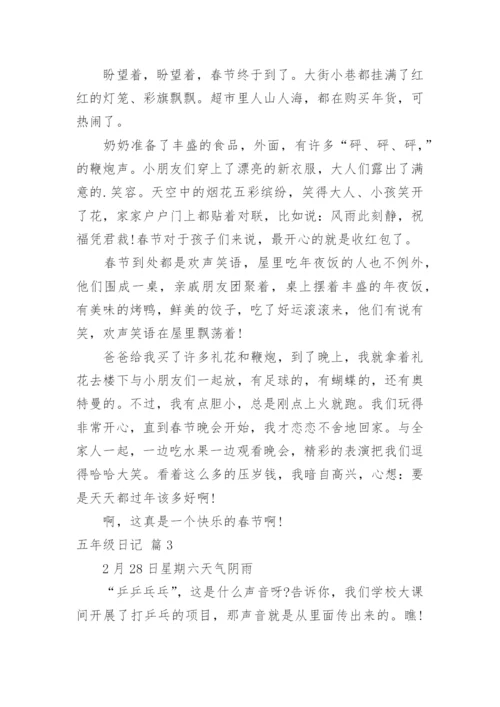 盼望着，盼望着，春节终于到了。大街小巷都挂满了红红的灯笼、彩旗飘飘。超市里人山人海，都在购买年货，可热闹了。

奶奶准备了丰盛的食品，外面，有许多“砰、砰、砰，”的鞭炮声。小朋友们穿上了漂亮的新衣服，大人们露出了满意的.笑容。天空中的烟花五彩缤纷，笑得大人、小孩笑开了花，家家户户门上都贴着对联，比如说：风雨此刻静，祝福凭君裁!春节对于孩子们来说，最开心的就是收红包了。

春节到处都是欢声笑语，屋里吃年夜饭的人也不例外，他们围成一桌，亲戚朋友团聚着，桌上摆着丰盛的年夜饭，有美味的烤鸭，鲜美的饺子，吃了好运滚滚来，他们有说有笑，欢声笑语在屋里飘荡着!

爸爸给我买了许多礼花和鞭炮，到了晚上，我就拿着礼花去楼下与小朋友们一起放，有足球的，有蝴蝶的，还有奥特曼的。不过，我有点胆小，总是刚点上火就跑。我们玩得非常开心，直到春节晚会开始，我才恋恋不舍地回家。与全家人一起，一边吃水果一边观看晚会，精彩的表演把我们逗得哈哈大笑。看着这么多的压岁钱，我暗自高兴，心想：要是天天都过年该多好啊!

啊，这真是一个快乐的春节啊!

五年级日记 篇3

2月28日星期六天气阴雨

“乒乒乓乓”，这是什么声音呀?告诉你，我们学校大课间开展了打乒乓的项目，那声音就是从里面传出来的。瞧!